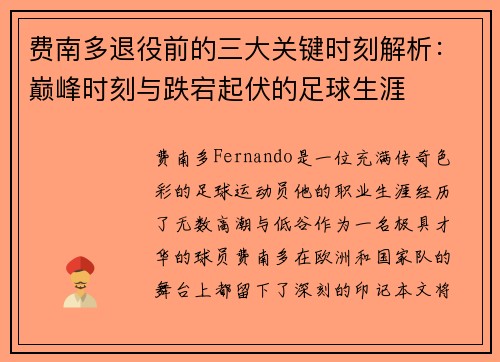 费南多退役前的三大关键时刻解析：巅峰时刻与跌宕起伏的足球生涯

费南多Fernando是一位充满传奇色彩的足球运动员他的职业生涯经历了无数高潮与低谷作为一名极具才华的球员费南多在欧洲和国家队的舞台上都留下了深刻的印记本文将